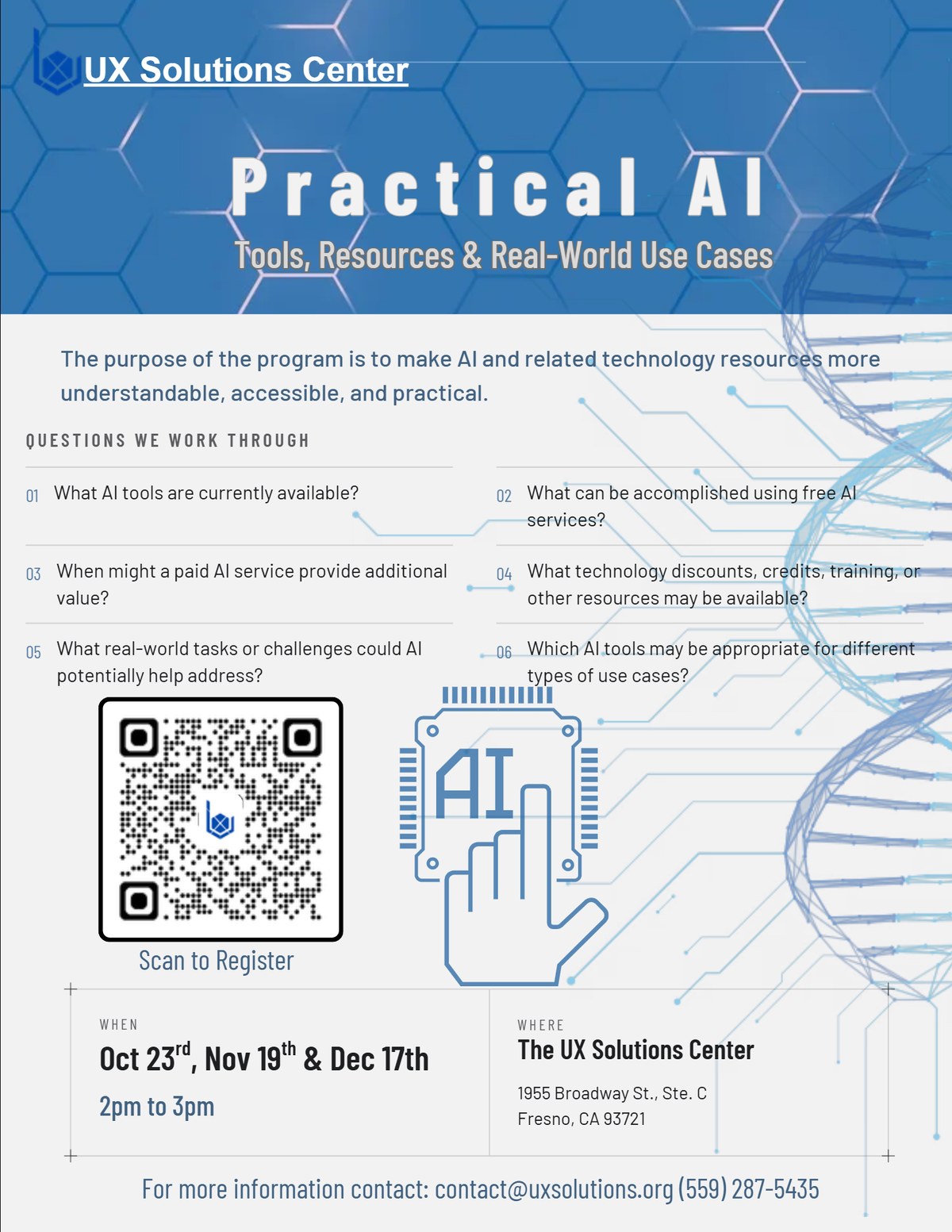 UX Solutions Center

Practical AI

Tools, Resources & Real-World Use Cases

The purpose of the program is to make AI and related technology resources more understandable, accessible, and practical.

QUESTIONS WE WORK THROUGH

01 What AI tools are currently available?

02 What can be accomplished using free AI services?

03 When might a paid AI service provide additional value?

04 What technology discounts, credits, training, or other resources may be available?

05 What real-world tasks or challenges could AI potentially help address?

06 Which AI tools may be appropriate for different types of use cases?

AI

Scan to Register

WHEN

Oct 23$^{rd}$, Nov 19$^{th}$ & Dec 17th

2pm to 3pm

WHERE

The UX Solutions Center

1955 Broadway St., Ste. C
Fresno, CA 93721

For more information contact: contact@uxsolutions.org (559) 287-5435